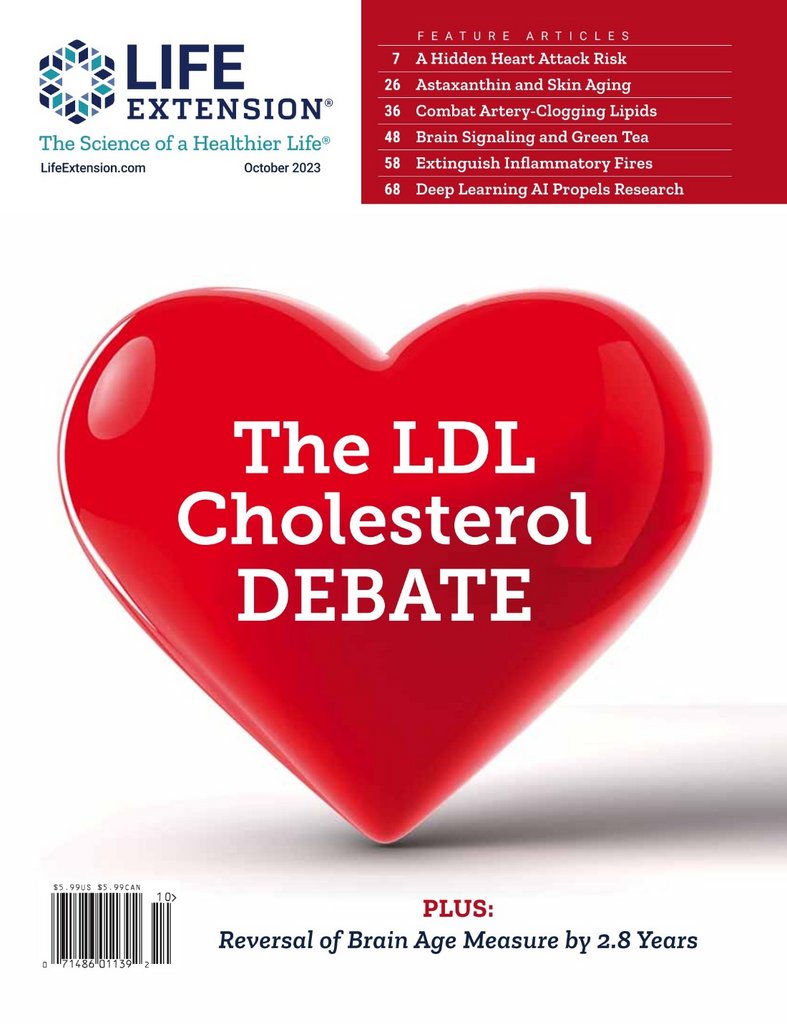 LIFE EXTENSION®

The Science of a Healthier Life®

LifeExtension.com October 2023

FEATURE ARTICLES

7 A Hidden Heart Attack Risk

26 Astaxanthin and Skin Aging

36 Combat Artery-Clogging Lipids

48 Brain Signaling and Green Tea

58 Extinguish Inflammatory Fires

68 Deep Learning AI Propels Research

The LDL Cholesterol DEBATE

$5.99US $5.99CAN

10>

0 71486 01139 2

PLUS:

Reversal of Brain Age Measure by 2.8 Years